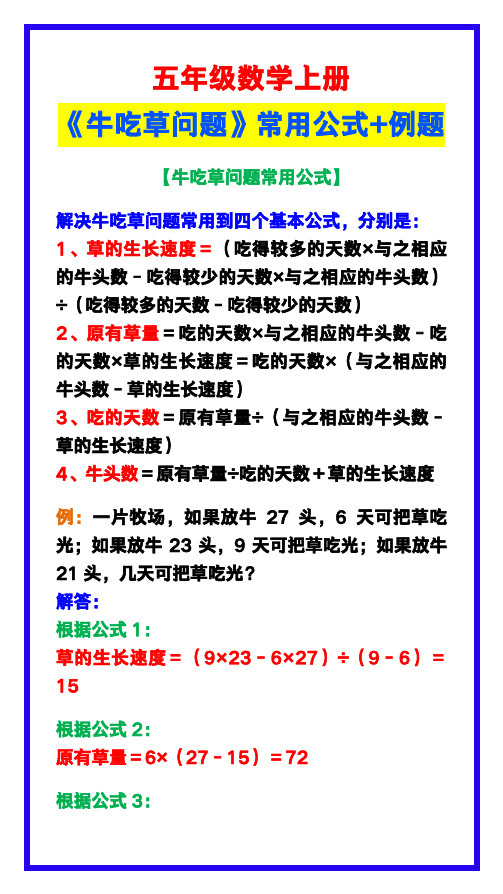 五年级数学上册

《牛吃草问题》常用公式+例题

【牛吃草问题常用公式】

解决牛吃草问题常用到四个基本公式，分别是：

1、草的生长速度＝（吃得较多的天数×与之相应的牛头数－吃得较少的天数×与之相应的牛头数）÷（吃得较多的天数－吃得较少的天数）

2、原有草量＝吃的天数×与之相应的牛头数－吃的天数×草的生长速度＝吃的天数×（与之相应的牛头数－草的生长速度）

3、吃的天数＝原有草量÷（与之相应的牛头数－草的生长速度）

4、牛头数＝原有草量÷吃的天数＋草的生长速度

例：一片牧场，如果放牛 27 头，6 天可把草吃光；如果放牛 23 头，9 天可把草吃光；如果放牛 21 头，几天可把草吃光？

解答：

根据公式 1：

草的生长速度＝（9×23－6×27）÷（9－6）＝15

根据公式 2：

原有草量＝6×（27－15）＝72

根据公式 3：